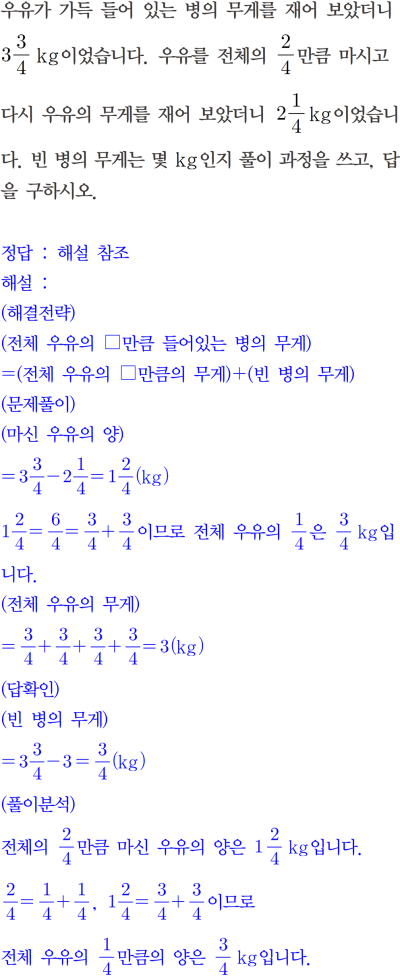 우유가 가득 들어 있는 병의 무게를 재어 보았더니 $3\frac{3}{4}$ kg이었습니다. 우유를 전체의 $\frac{2}{4}$만큼 마시고 다시 우유의 무게를 재어 보았더니 $2\frac{1}{4}$ kg이었습니다. 빈 병의 무게는 몇 kg인지 풀이 과정을 쓰고, 답을 구하시오.

정답 : 해설 참조
해설 :
(해결전략)
(전체 우유의 □만큼 들어있는 병의 무게)
=(전체 우유의 □만큼의 무게)+(빈 병의 무게)
(문제풀이)
(마신 우유의 양)
$=3\frac{3}{4}-2\frac{1}{4}=1\frac{2}{4}$(kg)
$1\frac{2}{4}=\frac{6}{4}=\frac{3}{4}+\frac{3}{4}$이므로 전체 우유의 $\frac{1}{4}$은 $\frac{3}{4}$ kg입니다.
(전체 우유의 무게)
$=\frac{3}{4}+\frac{3}{4}+\frac{3}{4}+\frac{3}{4}=3$(kg)
(답확인)
(빈 병의 무게)
$=3\frac{3}{4}-3=\frac{3}{4}$(kg)
(풀이분석)
전체의 $\frac{2}{4}$만큼 마신 우유의 양은 $1\frac{2}{4}$ kg입니다.
$\frac{2}{4}=\frac{1}{4}+\frac{1}{4}$, $1\frac{2}{4}=\frac{3}{4}+\frac{3}{4}$이므로
전체 우유의 $\frac{1}{4}$만큼의 양은 $\frac{3}{4}$ kg입니다.